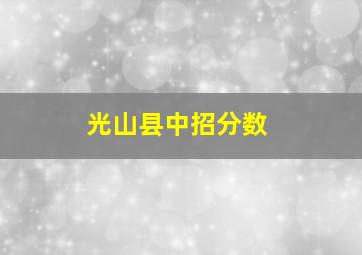 光山县中招分数